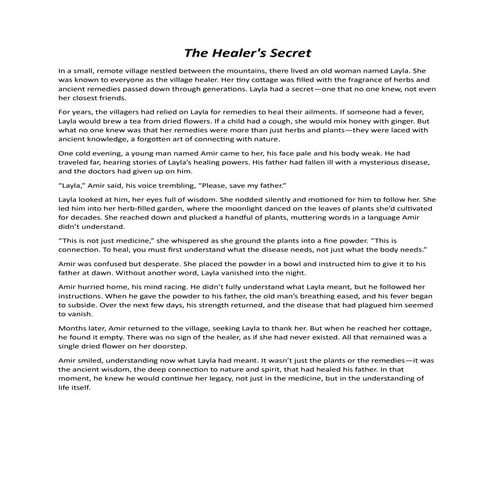 The Healer's Secret

In a small, remote village nestled between the mountains, there lived an old woman named Layla. She was known to everyone as the village healer. Her tiny cottage was filled with the fragrance of herbs and ancient remedies passed down through generations. Layla had a secret—one that no one knew, not even her closest friends.

For years, the villagers had relied on Layla for remedies to heal their ailments. If someone had a fever, Layla would brew a tea from dried flowers. If a child had a cough, she would mix honey with ginger. But what no one knew was that her remedies were more than just herbs and plants—they were laced with ancient knowledge, a forgotten art of connecting with nature.

One cold evening, a young man named Amir came to her, his face pale and his body weak. He had traveled far, hearing stories of Layla's healing powers. His father had fallen ill with a mysterious disease, and the doctors had given up on him.

"Layla," Amir said, his voice trembling, "Please, save my father."

Layla looked at him, her eyes full of wisdom. She nodded silently and motioned for him to follow her. She led him into her herb-filled garden, where the moonlight danced on the leaves of plants she'd cultivated for decades. She reached down and plucked a handful of plants, muttering words in a language Amir didn't understand.

"This is not just medicine," she whispered as she ground the plants into a fine powder. "This is connection. To heal, you must first understand what the disease needs, not just what the body needs."

Amir was confused but desperate. She placed the powder in a bowl and instructed him to give it to his father at dawn. Without another word, Layla vanished into the night.

Amir hurried home, his mind racing. He didn't fully understand what Layla meant, but he followed her instructions. When he gave the powder to his father, the old man's breathing eased, and his fever began to subside. Over the next few days, his strength returned, and the disease that had plagued him seemed to vanish.

Months later, Amir returned to the village, seeking Layla to thank her. But when he reached her cottage, he found it empty. There was no sign of the healer, as if she had never existed. All that remained was a single dried flower on her doorstep.

Amir smiled, understanding now what Layla had meant. It wasn't just the plants or the remedies—it was the ancient wisdom, the deep connection to nature and spirit, that had healed his father. In that moment, he knew he would continue her legacy, not just in the medicine, but in the understanding of life itself.